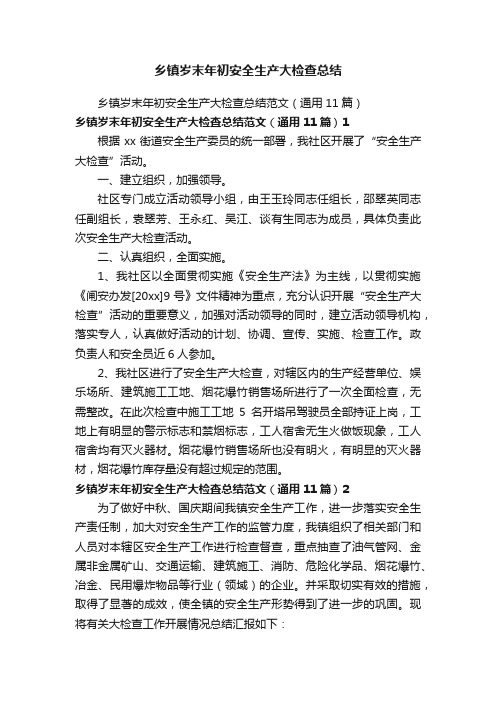 乡镇岁末年初安全生产大检查总结

乡镇岁末年初安全生产大检查总结范文（通用 11 篇）

乡镇岁末年初安全生产大检查总结范文（通用 11 篇）1

根据 xx 街道安全生产委员的统一部署，我社区开展了“安全生产大检查”活动。

一、建立组织，加强领导。

社区专门成立活动领导小组，由王玉玲同志任组长，邵翠英同志任副组长，袁翠芳、王永红、吴江、谈有生同志为成员，具体负责此次安全生产大检查活动。

二、认真组织，全面实施。

1、我社区以全面贯彻实施《安全生产法》为主线，以贯彻实施《闸安办发[20xx]9 号》文件精神为重点，充分认识开展“安全生产大检查”活动的重要意义，加强对活动领导的同时，建立活动领导机构，落实专人，认真做好活动的计划、协调、宣传、实施、检查工作。政负责人和安全员近 6 人参加。

2、我社区进行了安全生产大检查，对辖区内的生产经营单位、娱乐场所、建筑施工工地、烟花爆竹销售场所进行了一次全面检查，无需整改。在此次检查中施工工地 5 名开塔吊驾驶员全部持证上岗，工地上有明显的警示标志和禁烟标志，工人宿舍无生火做饭现象，工人宿舍均有灭火器材。烟花爆竹销售场所也没有明火，有明显的灭火器材，烟花爆竹库存量没有超过规定的范围。

乡镇岁末年初安全生产大检查总结范文（通用 11 篇）2

为了做好中秋、国庆期间我镇安全生产工作，进一步落实安全生产责任制，加大对安全生产工作的监管力度，我镇组织了相关部门和人员对本辖区安全生产工作进行检查督查，重点抽查了油气管网、金属非金属矿山、交通运输、建筑施工、消防、危险化学品、烟花爆竹、冶金、民用爆炸物品等行业（领域）的企业。并采取切实有效的措施，取得了显著的成效，使全镇的安全生产形势得到了进一步的巩固。现将有关大检查工作开展情况总结汇报如下：